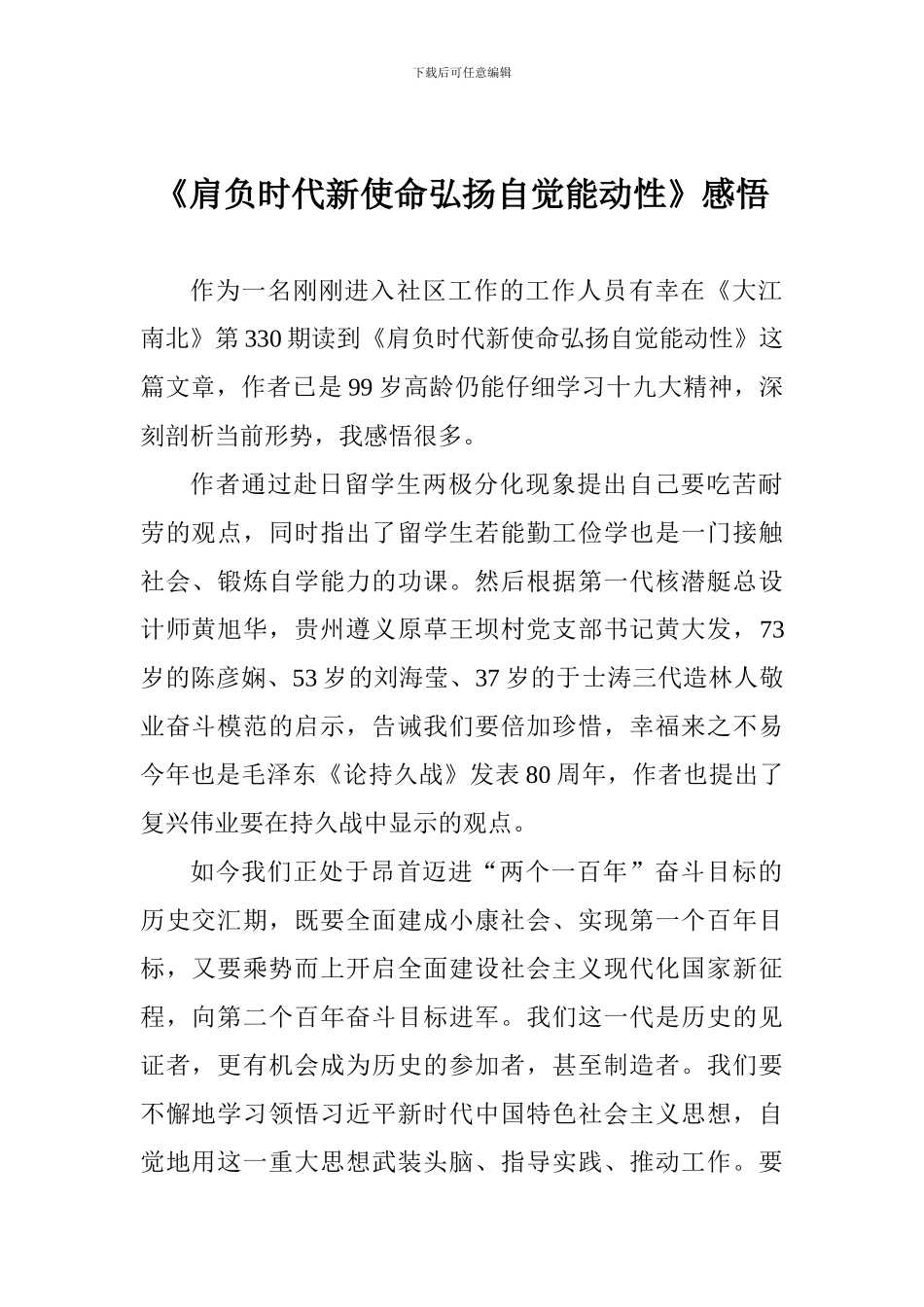 下载后可任意编辑

《肩负时代新使命弘扬自觉能动性》感悟

作为一名刚刚进入社区工作的工作人员有幸在《大江南北》第330期读到《肩负时代新使命弘扬自觉能动性》这篇文章，作者已是99岁高龄仍能仔细学习十九大精神，深刻剖析当前形势，我感悟很多。

作者通过赴日留学生两极分化现象提出自己要吃苦耐劳的观点，同时指出了留学生若能勤工俭学也是一门接触社会、锻炼自学能力的功课。然后根据第一代核潜艇总设计师黄旭华，贵州遵义原草王坝村党支部书记黄大发，73岁的陈彦娴、53岁的刘海莹、37岁的于士涛三代造林人敬业奋斗模范的启示，告诫我们要倍加珍惜，幸福来之不易今年也是毛泽东《论持久战》发表80周年，作者也提出了复兴伟业要在持久战中显示的观点。

如今我们正处于昂首迈进“两个一百年”奋斗目标的历史交汇期，既要全面建成小康社会、实现第一个百年目标，又要乘势而上开启全面建设社会主义现代化国家新征程，向第二个百年奋斗目标进军。我们这一代是历史的见证者，更有机会成为历史的参加者，甚至制造者。我们要不懈地学习领悟习近平新时代中国特色社会主义思想，自觉地用这一重大思想武装头脑、指导实践、推动工作。要